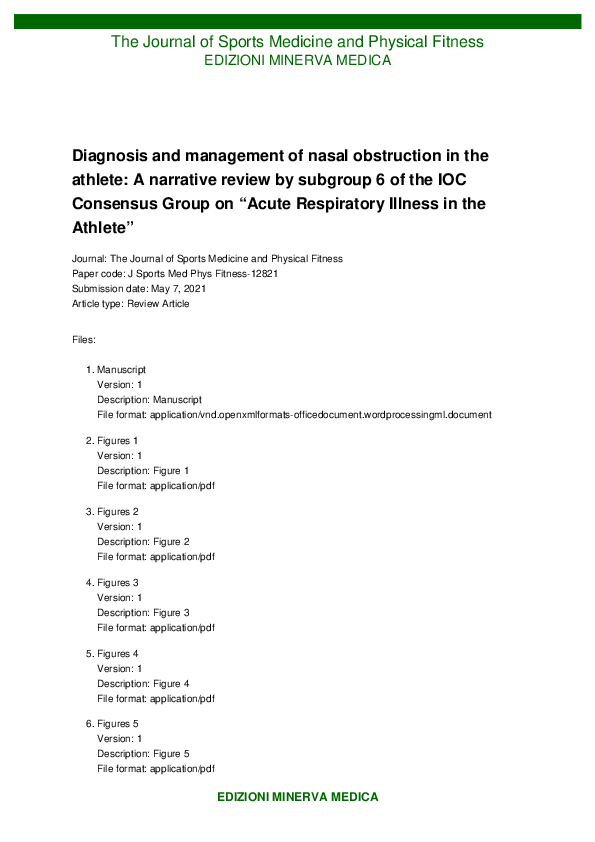 The Journal of Sports Medicine and Physical Fitness
EDIZIONI MINERVA MEDICA

Diagnosis and management of nasal obstruction in the athlete: A narrative review by subgroup 6 of the IOC Consensus Group on “Acute Respiratory Illness in the Athlete”

Journal: The Journal of Sports Medicine and Physical Fitness
Paper code: J Sports Med Phys Fitness-12821
Submission date: May 7, 2021
Article type: Review Article

Files:

1. Manuscript
Version: 1
Description: Manuscript
File format: application/vnd.openxmlformats-officedocument.wordprocessingml.document

2. Figures 1
Version: 1
Description: Figure 1
File format: application/pdf

3. Figures 2
Version: 1
Description: Figure 2
File format: application/pdf

4. Figures 3
Version: 1
Description: Figure 3
File format: application/pdf

5. Figures 4
Version: 1
Description: Figure 4
File format: application/pdf

6. Figures 5
Version: 1
Description: Figure 5
File format: application/pdf

EDIZIONI MINERVA MEDICA